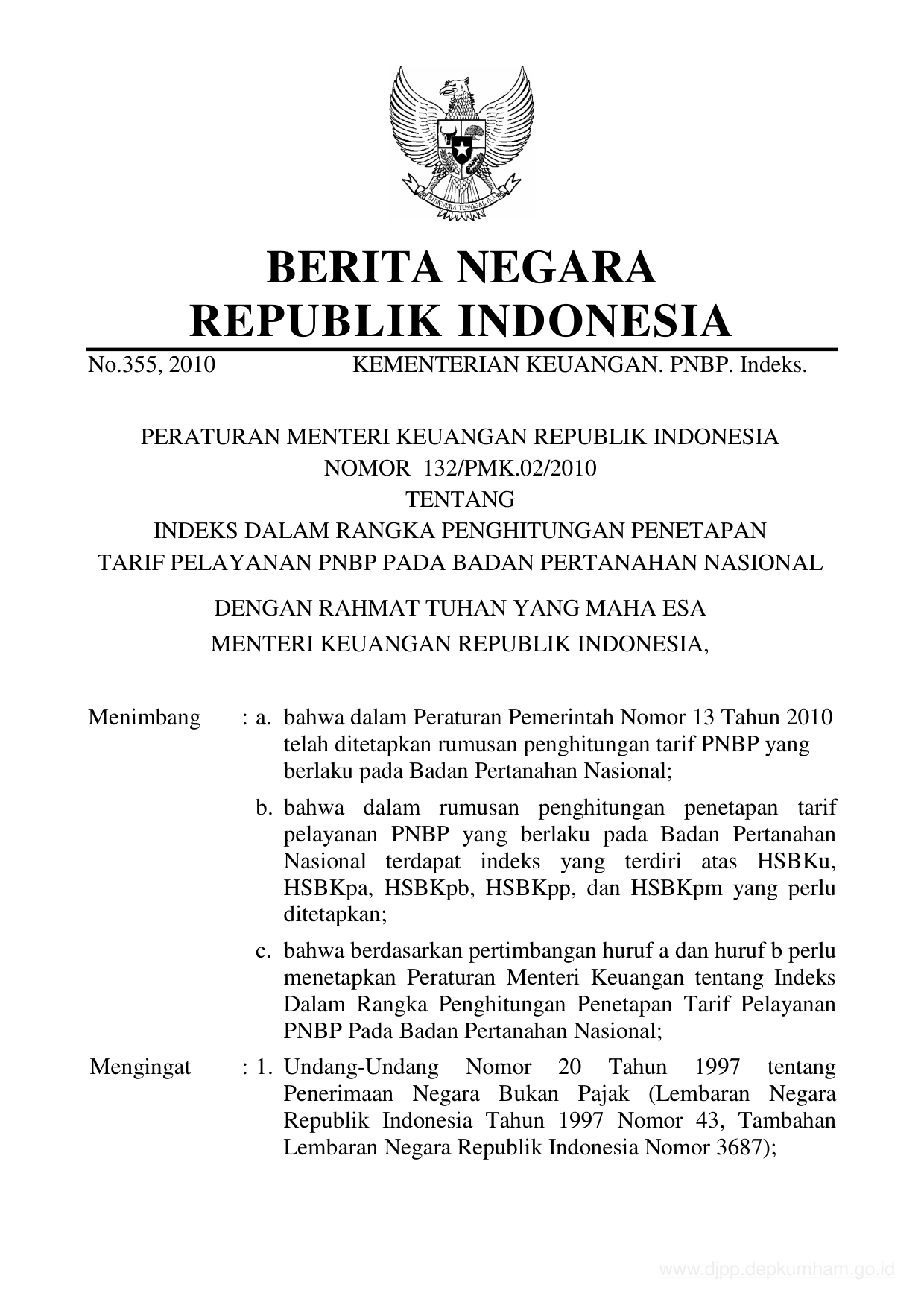 BHINNEKA TUNGGAL IKA

BERITA NEGARA
REPUBLIK INDONESIA

No.355, 2010 KEMENTERIAN KEUANGAN. PNBP. Indeks.

PERATURAN MENTERI KEUANGAN REPUBLIK INDONESIA
NOMOR 132/PMK.02/2010
TENTANG
INDEKS DALAM RANGKA PENGHITUNGAN PENETAPAN
TARIF PELAYANAN PNBP PADA BADAN PERTANAHAN NASIONAL

DENGAN RAHMAT TUHAN YANG MAHA ESA
MENTERI KEUANGAN REPUBLIK INDONESIA,

Menimbang : a. bahwa dalam Peraturan Pemerintah Nomor 13 Tahun 2010 telah ditetapkan rumusan penghitungan tarif PNBP yang berlaku pada Badan Pertanahan Nasional;

b. bahwa dalam rumusan penghitungan penetapan tarif pelayanan PNBP yang berlaku pada Badan Pertanahan Nasional terdapat indeks yang terdiri atas HSBKu, HSBKpa, HSBKpb, HSBKpp, dan HSBKpm yang perlu ditetapkan;

c. bahwa berdasarkan pertimbangan huruf a dan huruf b perlu menetapkan Peraturan Menteri Keuangan tentang Indeks Dalam Rangka Penghitungan Penetapan Tarif Pelayanan PNBP Pada Badan Pertanahan Nasional;

Mengingat : 1. Undang-Undang Nomor 20 Tahun 1997 tentang Penerimaan Negara Bukan Pajak (Lembaran Negara Republik Indonesia Tahun 1997 Nomor 43, Tambahan Lembaran Negara Republik Indonesia Nomor 3687);

www.djpp.depkumham.go.id